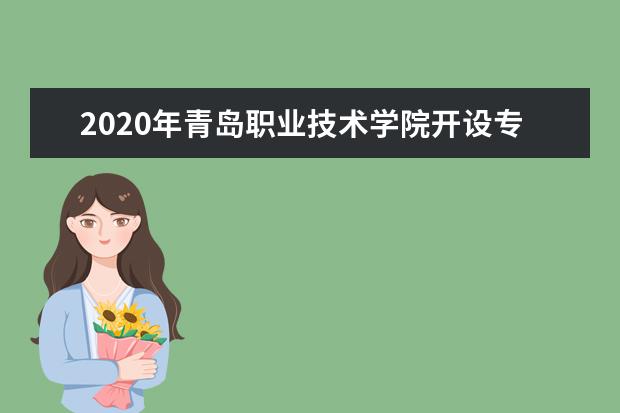 2020年青岛职业技术学院开设专